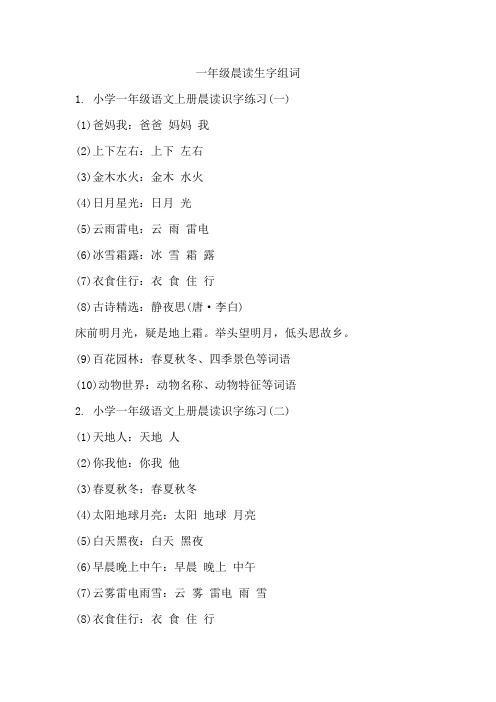 一年级晨读生字组词

1. 小学一年级语文上册晨读识字练习(一)

(1)爸妈我：爸爸 妈妈 我

(2)上下左右：上下 左右

(3)金木水火：金木 水火

(4)日月星光：日月 光

(5)云雨雷电：云 雨 雷电

(6)冰雪霜露：冰 雪 霜 露

(7)衣食住行：衣 食 住 行

(8)古诗精选：静夜思(唐·李白)

床前明月光，疑是地上霜。举头望明月，低头思故乡。

(9)百花园林：春夏秋冬、四季景色等词语

(10)动物世界：动物名称、动物特征等词语

2. 小学一年级语文上册晨读识字练习(二)

(1)天地人：天地 人

(2)你我他：你我 他

(3)春夏秋冬：春夏秋冬

(4)太阳地球月亮：太阳 地球 月亮

(5)白天黑夜：白天 黑夜

(6)早晨晚上中午：早晨 晚上 中午

(7)云雾雷电雨雪：云 雾 雷电 雨 雪

(8)衣食住行：衣 食 住 行